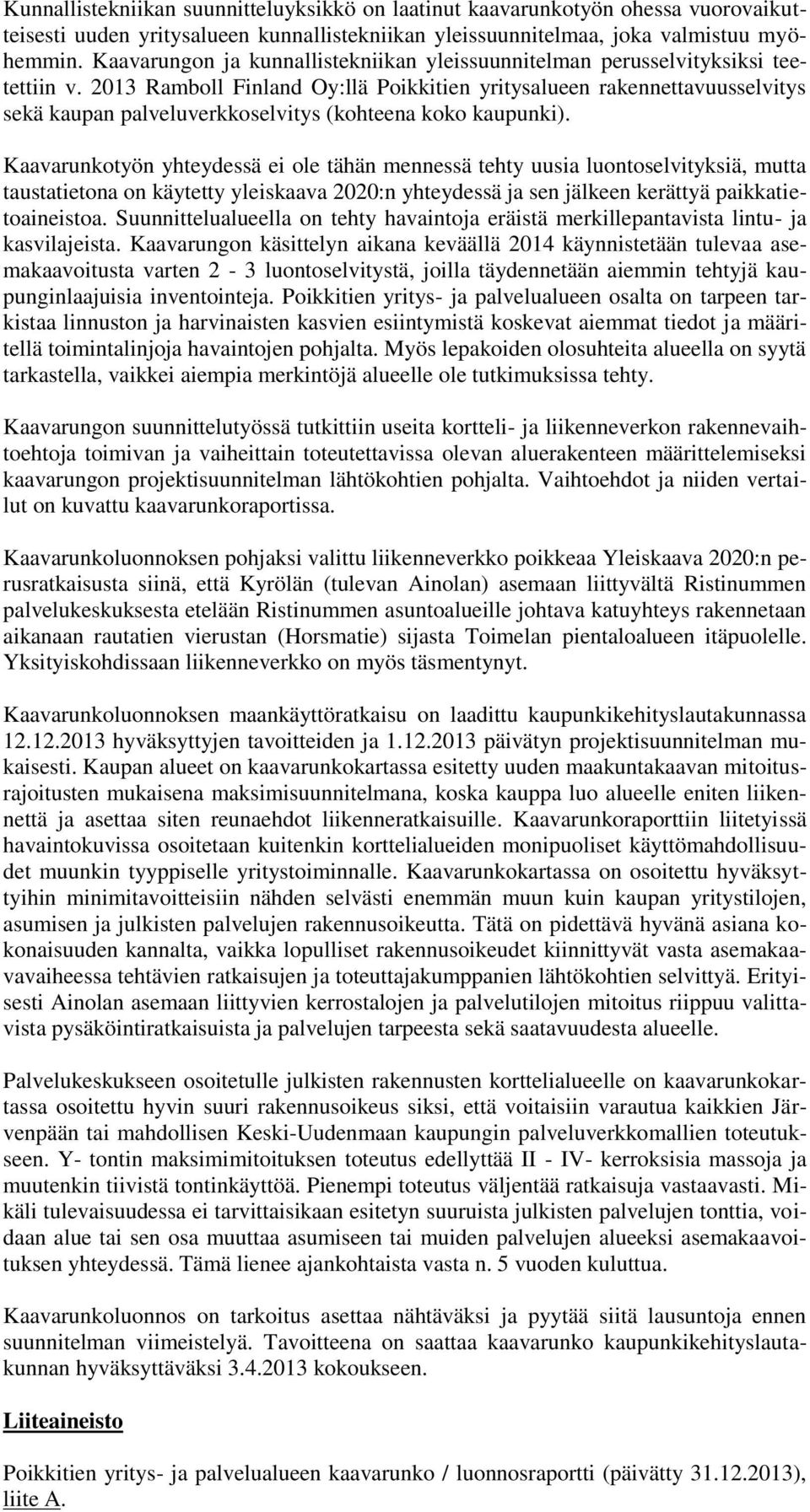 Kunnallistekniikan suunnitteluyksikkö on laatinut kaavarunkotyön ohessa vuorovaikutteisesti uuden yritysalueen kunnallistekniikan yleissuunnitelmaa, joka valmistuu myöhemmin. Kaavarungon ja kunnallistekniikan yleissuunnitelman perusselvityksiksi teetettiin v. 2013 Ramboll Finland Oy:llä Poikkitien yritysalueen rakennettavuusselvitys sekä kaupan palveluverkkoselvitys (kohteena koko kaupunki).

Kaavarunkotyön yhteydessä ei ole tähän mennessä tehty uusia luontoselvityksiä, mutta taustatietona on käytetty yleiskaava 2020:n yhteydessä ja sen jälkeen kerättyä paikkatietoaineistoa. Suunnittelualueella on tehty havaintoja eräistä merkillepantavista lintu- ja kasvilajeista. Kaavarungon käsittelyn aikana keväällä 2014 käynnistetään tulevaa asemakaavoitusta varten 2 - 3 luontoselvitystä, joilla täydennetään aiemmin tehtyjä kaupunginlaajuisia inventointeja. Poikkitien yritys- ja palvelualueen osalta on tarpeen tarkistaa linnuston ja harvinaisten kasvien esiintymistä koskevat aiemmat tiedot ja määritellä toimintalinjoja havaintojen pohjalta. Myös lepakoiden olosuhteita alueella on syytä tarkastella, vaikkei aiempia merkintöjä alueelle ole tutkimuksissa tehty.

Kaavarungon suunnittelutyössä tutkittiin useita kortteli- ja liikenneverkon rakennevaihtoehtoja toimivan ja vaiheittain toteutettavissa olevan aluerakenteen määrittelemiseksi kaavarungon projektisuunnitelman lähtökohtien pohjalta. Vaihtoehdot ja niiden vertailut on kuvattu kaavarunkoraportissa.

Kaavarunkoluonnoksen pohjaksi valittu liikenneverkko poikkeaa Yleiskaava 2020:n perusratkaisusta siinä, että Kyrölän (tulevan Ainolan) asemaan liittyvältä Ristinummen palvelukeskuksesta etelään Ristinummen asuntoalueille johtava katuyhteys rakennetaan aikanaan rautatien vierustan (Horsmatie) sijasta Toimelan pientaloalueen itäpuolelle. Yksityiskohdissaan liikenneverkko on myös täsmentynyt.

Kaavarunkoluonnoksen maankäyttöratkaisu on laadittu kaupunkikehityslautakunnassa 12.12.2013 hyväksyttyjen tavoitteiden ja 1.12.2013 päivätyn projektisuunnitelman mukaisesti. Kaupan alueet on kaavarunkokartassa esitetty uuden maakuntakaavan mitoitusrajoitusten mukaisena maksimisuunnitelmana, koska kauppa luo alueelle eniten liikennettä ja asettaa siten reunaehdot liikenneratkaisuille. Kaavarunkoraporttiin liitetyissä havaintokuvissa osoitetaan kuitenkin korttelialueiden monipuoliset käyttömahdollisuudet muunkin tyyppiselle yritystoiminnalle. Kaavarunkokartassa on osoitettu hyväksyttyihin minimitavoitteisiin nähden selvästi enemmän muun kuin kaupan yritystilojen, asumisen ja julkisten palvelujen rakennusoikeutta. Tätä on pidettävä hyvänä asiana kokonaisuuden kannalta, vaikka lopulliset rakennusoikeudet kiinnittyvät vasta asemakaavavaiheessa tehtävien ratkaisujen ja toteuttajakumppanien lähtökohtien selvittyä. Erityisesti Ainolan asemaan liittyvien kerrostalojen ja palvelutilojen mitoitus riippuu valittavista pysäköintiratkaisuista ja palvelujen tarpeesta sekä saatavuudesta alueelle.

Palvelukeskukseen osoitetulle julkisten rakennusten korttelialueelle on kaavarunkokartassa osoitettu hyvin suuri rakennusoikeus siksi, että voitaisiin varautua kaikkien Järvenpään tai mahdollisen Keski-Uudenmaan kaupungin palveluverkkomallien toteutukseen. Y- tontin maksimimitoituksen toteutus edellyttää II - IV- kerroksisia massoja ja muutenkin tiivistä tontinkäyttöä. Pienempi toteutus väljentää ratkaisuja vastaavasti. Mikäli tulevaisuudessa ei tarvittaisikaan esitetyn suuruista julkisten palvelujen tonttia, voidaan alue tai sen osa muuttaa asumiseen tai muiden palvelujen alueeksi asemakaavoituksen yhteydessä. Tämä lienee ajankohtaista vasta n. 5 vuoden kuluttua.

Kaavarunkoluonnos on tarkoitus asettaa nähtäväksi ja pyytää siitä lausuntoja ennen suunnitelman viimeistelyä. Tavoitteena on saattaa kaavarunko kaupunkikehityslautakunnan hyväksyttäväksi 3.4.2013 kokoukseen.

Liiteaineisto

Poikkitien yritys- ja palvelualueen kaavarunko / luonnosraportti (päivätty 31.12.2013), liite A.